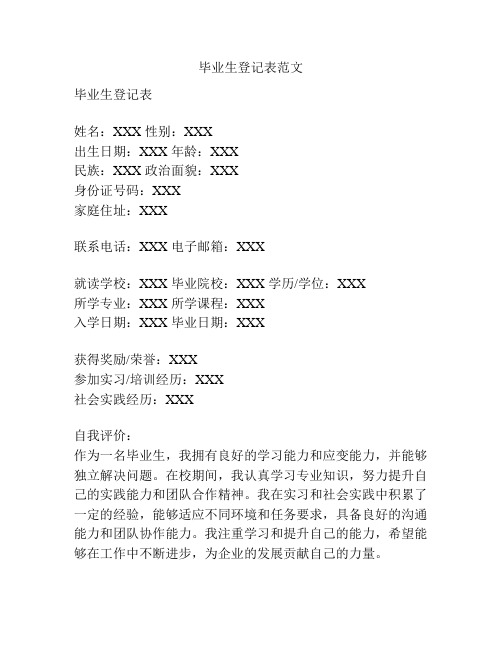 毕业生登记表范文

毕业生登记表

姓名：XXX 性别：XXX
出生日期：XXX 年龄：XXX
民族：XXX 政治面貌：XXX
身份证号码：XXX
家庭住址：XXX

联系电话：XXX 电子邮箱：XXX

就读学校：XXX 毕业院校：XXX 学历/学位：XXX
所学专业：XXX 所学课程：XXX
入学日期：XXX 毕业日期：XXX

获得奖励/荣誉：XXX
参加实习/培训经历：XXX
社会实践经历：XXX

自我评价：
作为一名毕业生，我拥有良好的学习能力和应变能力，并能够独立解决问题。在校期间，我认真学习专业知识，努力提升自己的实践能力和团队合作精神。我在实习和社会实践中积累了一定的经验，能够适应不同环境和任务要求，具备良好的沟通能力和团队协作能力。我注重学习和提升自己的能力，希望能够在工作中不断进步，为企业的发展贡献自己的力量。